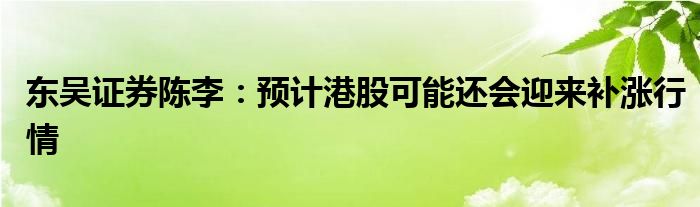 东吴证券陈李：预计港股可能还会迎来补涨行情